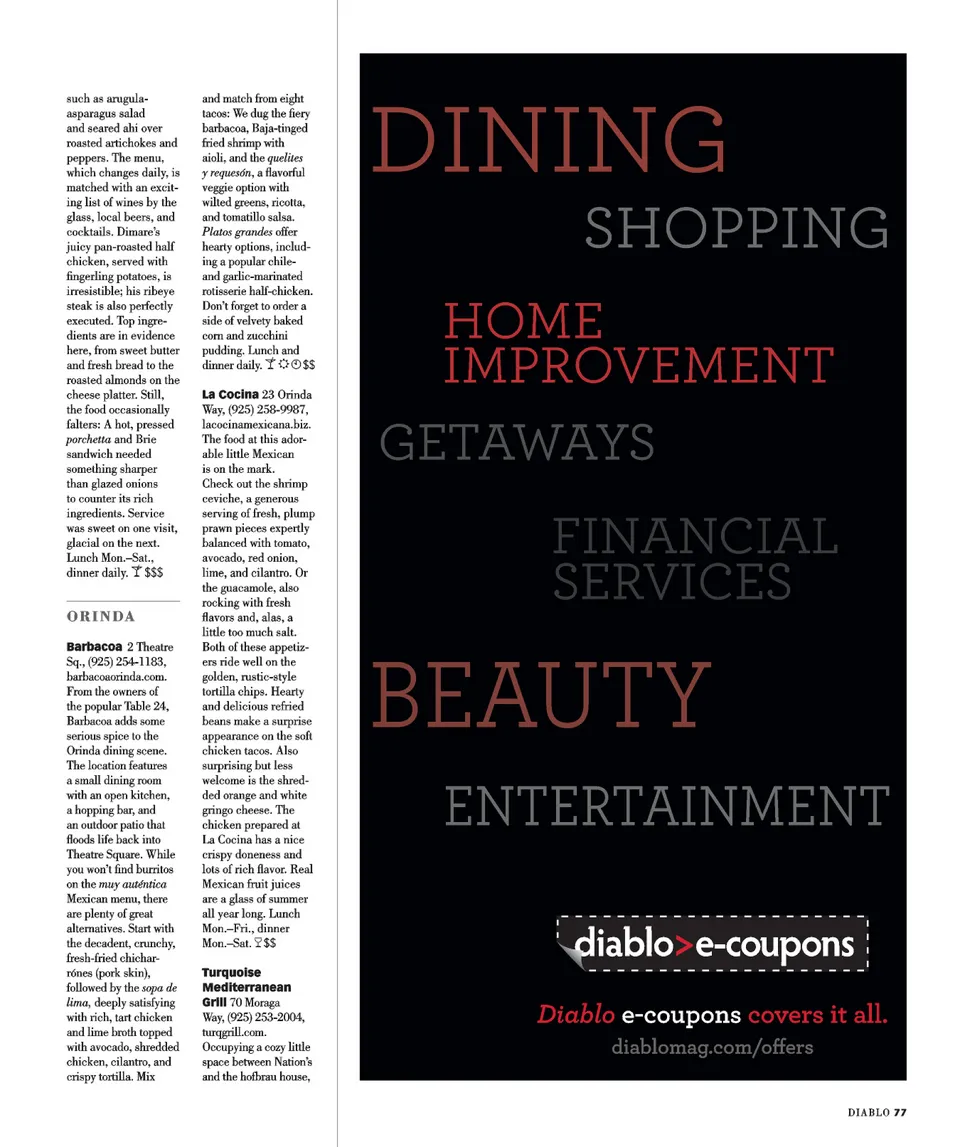 such as arugula-asparagus salad and seared ahi over roasted artichokes and peppers. The menu, which changes daily, is matched with an exciting list of wines by the glass, local beers, and cocktails. Dimare's juicy pan-roasted half chicken, served with fingerling potatoes, is irresistible; his ribeye steak is also perfectly executed. Top ingredients are in evidence here, from sweet butter and fresh bread to the roasted almonds on the cheese platter. Still, the food occasionally falters: A hot, pressed porchetta and Brie sandwich needed something sharper than glazed onions to counter its rich ingredients. Service was sweet on one visit, glacial on the next. Lunch Mon.–Sat., dinner daily. $$$

ORINDA

Barbacoa 2 Theatre Sq., (925) 254-1183, barbacoaorinda.com. From the owners of the popular Table 24, Barbacoa adds some serious spice to the Orinda dining scene. The location features a small dining room with an open kitchen, a hopping bar, and an outdoor patio that floods life back into Theatre Square. While you won't find burritos on the muy auténtica Mexican menu, there are plenty of great alternatives. Start with the decadent, crunchy, fresh-fried chicharrónes (pork skin), followed by the sopa de lima, deeply satisfying with rich, tart chicken and lime broth topped with avocado, shredded chicken, cilantro, and crispy tortilla. Mix and match from eight tacos: We dug the fiery barbacoa, Baja-tinged fried shrimp with aioli, and the quelites y requesón, a flavorful veggie option with wilted greens, ricotta, and tomatillo salsa. Platos grandes offer hearty options, including a popular chile- and garlic-marinated rotisserie half-chicken. Don't forget to order a side of velvety baked corn and zucchini pudding. Lunch and dinner daily. $$

La Cocina 23 Orinda Way, (925) 258-9987, lacocinamexicana.biz. The food at this adorable little Mexican is on the mark. Check out the shrimp ceviche, a generous serving of fresh, plump prawn pieces expertly balanced with tomato, avocado, red onion, lime, and cilantro. Or the guacamole, also rocking with fresh flavors and, alas, a little too much salt. Both of these appetizers ride well on the golden, rustic-style tortilla chips. Hearty and delicious refried beans make a surprise appearance on the soft chicken tacos. Also surprising but less welcome is the shredded orange and white gringo cheese. The chicken prepared at La Cocina has a nice crispy doneness and lots of rich flavor. Real Mexican fruit juices are a glass of summer all year long. Lunch Mon.–Fri., dinner Mon.–Sat. $$

Turquoise Mediterranean Grill 70 Moraga Way, (925) 253-2004, turqgrill.com. Occupying a cozy little space between Nation's and the hofbrau house,

DINING
SHOPPING
HOME IMPROVEMENT
GETAWAYS
FINANCIAL SERVICES
BEAUTY
ENTERTAINMENT

diablo>e-coupons

Diablo e-coupons covers it all.
diablomag.com/offers

DIABLO 77